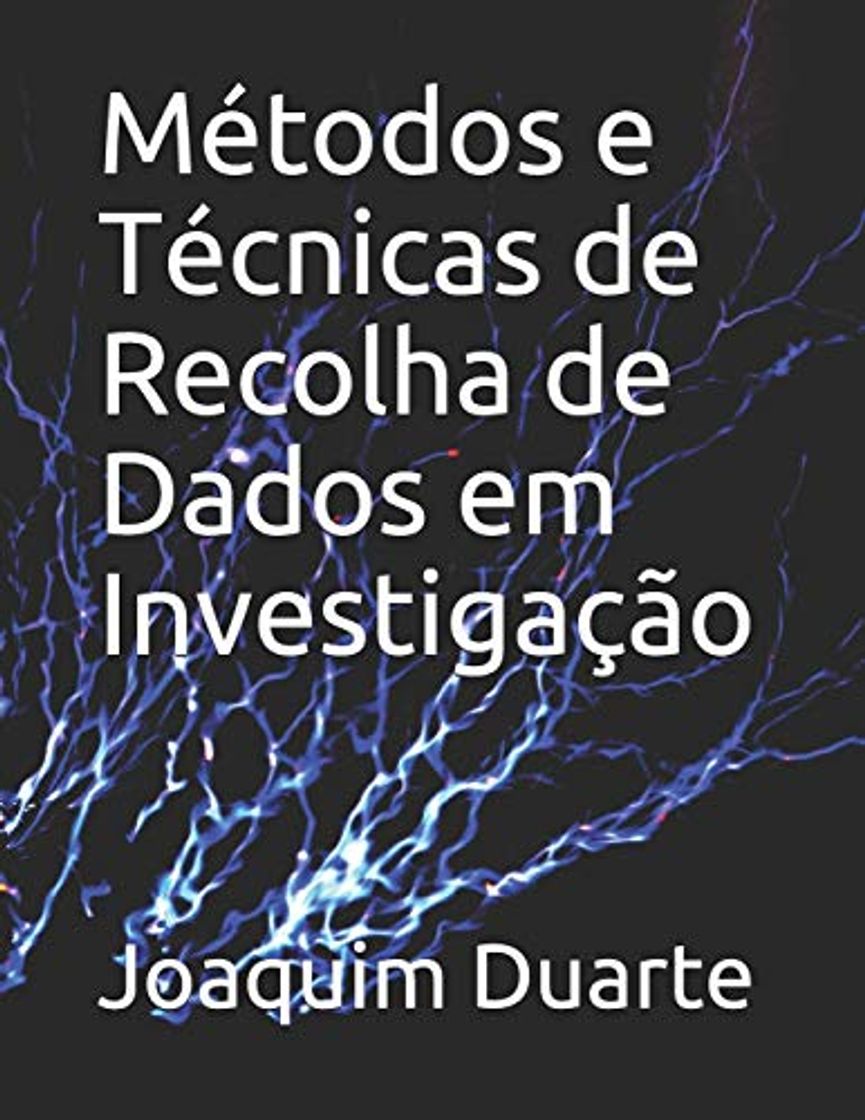 Métodos e Técnicas de Recolha de Dados em Investigação

Joaquim Duarte